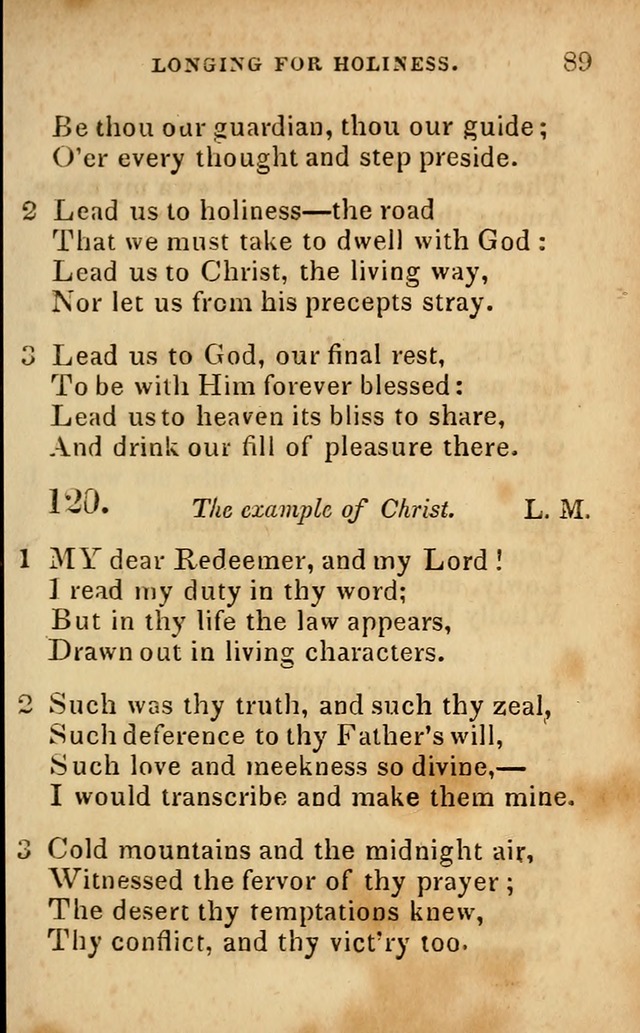 LONGING FOR HOLINESS. 89

Be thou our guardian, thou our guide;
O'er every thought and step preside.

2 Lead us to holiness—the road
That we must take to dwell with God:
Lead us to Christ, the living way,
Nor let us from his precepts stray.

3 Lead us to God, our final rest,
To be with Him forever blessed:
Lead us to heaven its bliss to share,
And drink our fill of pleasure there.

120. The example of Christ. L. M.

1 MY dear Redeemer, and my Lord!
I read my duty in thy word;
But in thy life the law appears,
Drawn out in living characters.

2 Such was thy truth, and such thy zeal,
Such deference to thy Father's will,
Such love and meekness so divine,—
I would transcribe and make them mine.

3 Cold mountains and the midnight air,
Witnessed the fervor of thy prayer;
The desert thy temptations knew,
Thy conflict, and thy vict'ry too.